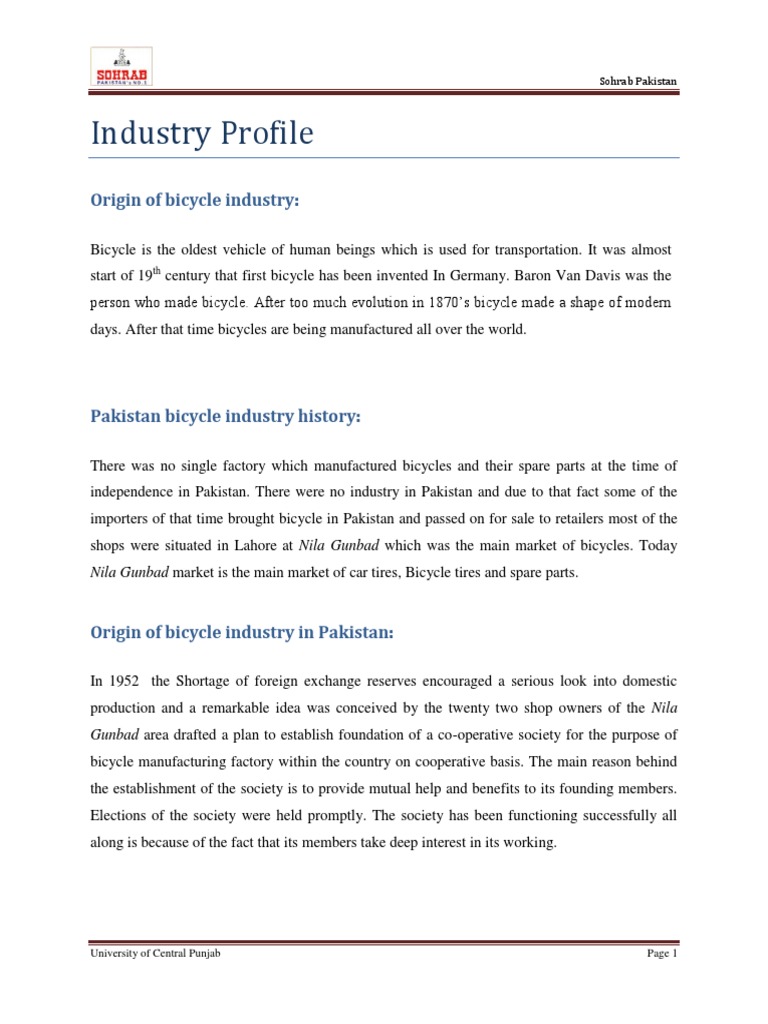 SOHRAB
PAKISTAN'S NO. 1

Sohrab Pakistan

Industry Profile

Origin of bicycle industry:

Bicycle is the oldest vehicle of human beings which is used for transportation. It was almost start of 19$^{th}$ century that first bicycle has been invented In Germany. Baron Van Davis was the person who made bicycle. After too much evolution in 1870's bicycle made a shape of modern days. After that time bicycles are being manufactured all over the world.

Pakistan bicycle industry history:

There was no single factory which manufactured bicycles and their spare parts at the time of independence in Pakistan. There were no industry in Pakistan and due to that fact some of the importers of that time brought bicycle in Pakistan and passed on for sale to retailers most of the shops were situated in Lahore at Nila Gunbad which was the main market of bicycles. Today Nila Gunbad market is the main market of car tires, Bicycle tires and spare parts.

Origin of bicycle industry in Pakistan:

In 1952 the Shortage of foreign exchange reserves encouraged a serious look into domestic production and a remarkable idea was conceived by the twenty two shop owners of the Nila Gunbad area drafted a plan to establish foundation of a co-operative society for the purpose of bicycle manufacturing factory within the country on cooperative basis. The main reason behind the establishment of the society is to provide mutual help and benefits to its founding members. Elections of the society were held promptly. The society has been functioning successfully all along is because of the fact that its members take deep interest in its working.

University of Central Punjab

Page 1